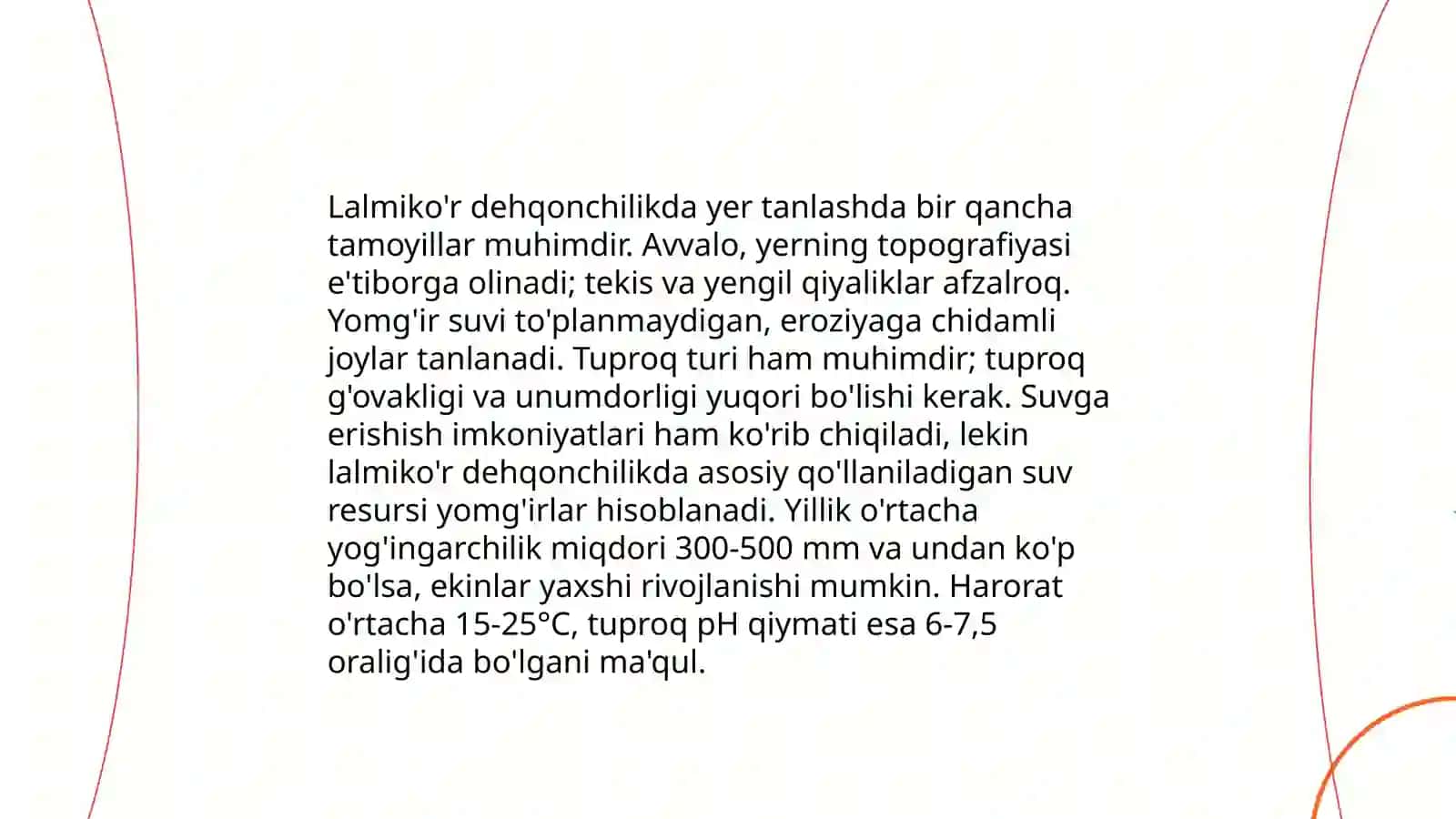 Lalmiko'r dehqonchilikda yer tanlashda bir qancha tamoyillar muhimdir. Avvalo, yerning topografiyasi e'tiborga olinadi; tekis va yengil qiyaliklar afzalroq. Yomg'ir suvi to'planmaydigan, eroziyaga chidamli joylar tanlanadi. Tuproq turi ham muhimdir; tuproq g'ovakligi va unumdorligi yuqori bo'lishi kerak. Suvga erishish imkoniyatlari ham ko'rib chiqiladi, lekin lalmiko'r dehqonchilikda asosiy qo'llaniladigan suv resursi yomg'irlar hisoblanadi. Yillik o'rtacha yog'ingarchilik miqdori 300-500 mm va undan ko'p bo'lsa, ekinlar yaxshi rivojlanishi mumkin. Harorat o'rtacha 15-25°C, tuproq pH qiymati esa 6-7,5 oralig'ida bo'lgani ma'qul.